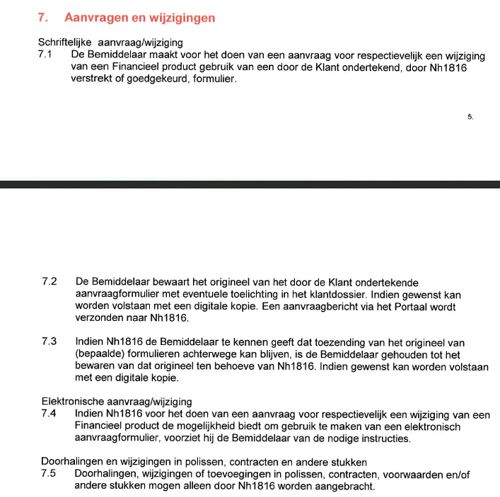 7. Aanvragen en wijzigingen

Schriftelijke aanvraag/wijziging
7.1 De Bemiddelaar maakt voor het doen van een aanvraag voor respectievelijk een wijziging van een Financieel product gebruik van een door de Klant ondertekend, door Nh1816 verstrekt of goedgekeurd, formulier.

5.

7.2 De Bemiddelaar bewaart het origineel van het door de Klant ondertekende aanvraagformulier met eventuele toelichting in het klantdossier. Indien gewenst kan worden volstaan met een digitale kopie. Een aanvraagbericht via het Portaal wordt verzonden naar Nh1816.

7.3 Indien Nh1816 de Bemiddelaar te kennen geeft dat toezending van het origineel van (bepaalde) formulieren achterwege kan blijven, is de Bemiddelaar gehouden tot het bewaren van dat origineel ten behoeve van Nh1816. Indien gewenst kan worden volstaan met een digitale kopie.

Elektronische aanvraag/wijziging
7.4 Indien Nh1816 voor het doen van een aanvraag voor respectievelijk een wijziging van een Financieel product de mogelijkheid biedt om gebruik te maken van een elektronisch aanvraagformulier, voorziet hij de Bemiddelaar van de nodige instructies.

Doorhalingen en wijzigingen in polissen, contracten en andere stukken
7.5 Doorhalingen, wijzigingen of toevoegingen in polissen, contracten, voorwaarden en/of andere stukken mogen alleen door Nh1816 worden aangebracht.